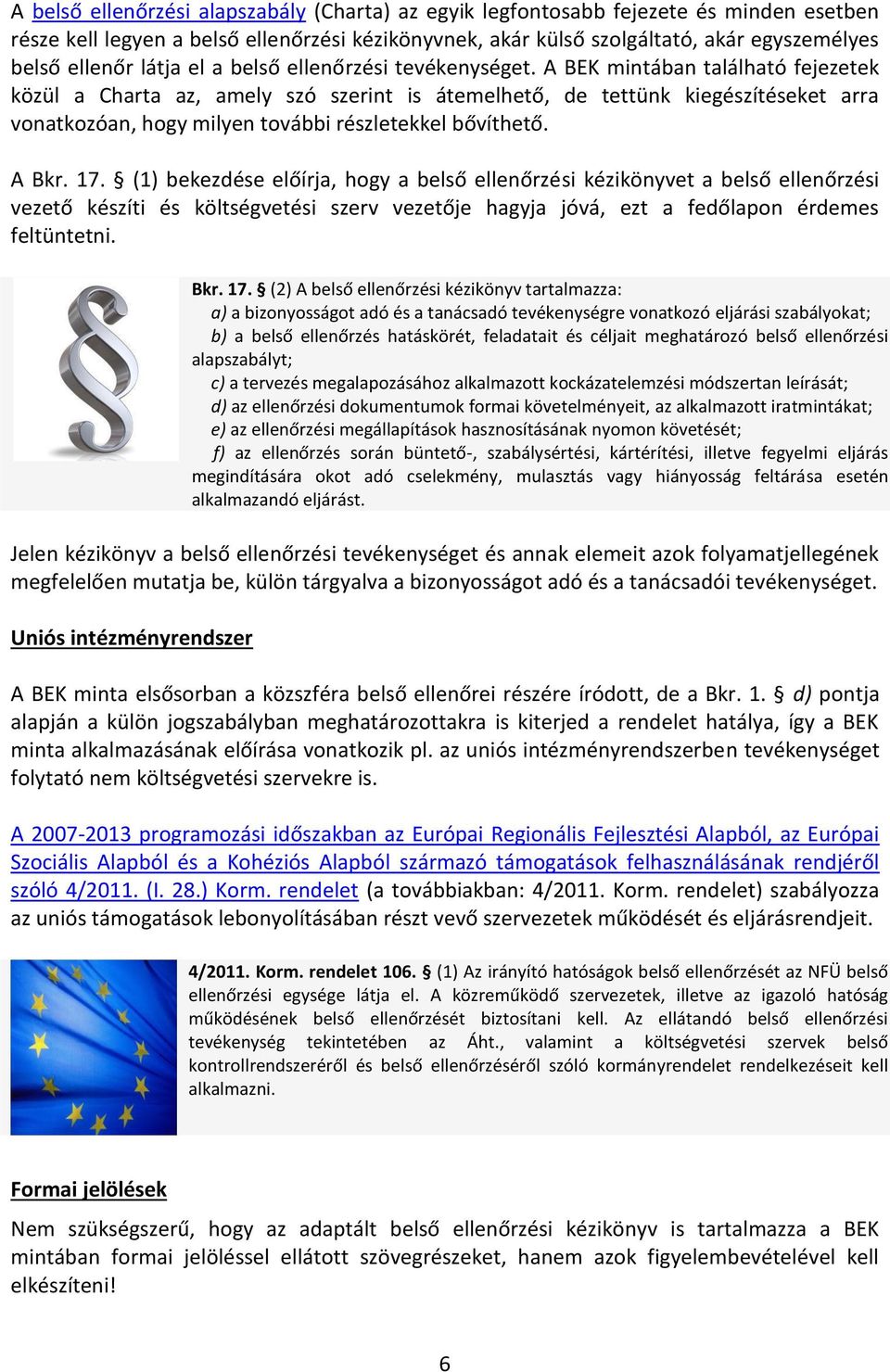 A belső ellenőrzési alapszabály (Charta) az egyik legfontosabb fejezete és minden esetben része kell legyen a belső ellenőrzési kézikönyvnek, akár külső szolgáltató, akár egyszemélyes belső ellenőr látja el a belső ellenőrzési tevékenységet. A BEK mintában található fejezetek közül a Charta az, amely szó szerint is átemelhető, de tettünk kiegészítéseket arra vonatkozóan, hogy milyen további részletekkel bővíthető.

A Bkr. 17. § (1) bekezdése előírja, hogy a belső ellenőrzési kézikönyvet a belső ellenőrzési vezető készíti és költségvetési szerv vezetője hagyja jóvá, ezt a fedőlapon érdemes feltüntetni.

Bkr. 17. § (2) A belső ellenőrzési kézikönyv tartalmazza:
a) a bizonyosságot adó és a tanácsadó tevékenységre vonatkozó eljárási szabályokat;
b) a belső ellenőrzés hatáskörét, feladatait és céljait meghatározó belső ellenőrzési alapszabályt;
c) a tervezés megalapozásához alkalmazott kockázatelemzési módszertan leírását;
d) az ellenőrzési dokumentumok formai követelményeit, az alkalmazott iratmintákat;
e) az ellenőrzési megállapítások hasznosításának nyomon követését;
f) az ellenőrzés során büntető-, szabálysértési, kártérítési, illetve fegyelmi eljárás megindítására okot adó cselekmény, mulasztás vagy hiányosság feltárása esetén alkalmazandó eljárást.

Jelen kézikönyv a belső ellenőrzési tevékenységet és annak elemeit azok folyamatjellegének megfelelően mutatja be, külön tárgyalva a bizonyosságot adó és a tanácsadói tevékenységet.

Uniós intézményrendszer

A BEK minta elsősorban a közszféra belső ellenőrei részére íródott, de a Bkr. 1. § d) pontja alapján a külön jogszabályban meghatározottakra is kiterjed a rendelet hatálya, így a BEK minta alkalmazásának előírása vonatkozik pl. az uniós intézményrendszerben tevékenységet folytató nem költségvetési szervekre is.

A 2007-2013 programozási időszakban az Európai Regionális Fejlesztési Alapból, az Európai Szociális Alapból és a Kohéziós Alapból származó támogatások felhasználásának rendjéről szóló 4/2011. (I. 28.) Korm. rendelet (a továbbiakban: 4/2011. Korm. rendelet) szabályozza az uniós támogatások lebonyolításában részt vevő szervezetek működését és eljárásrendjeit.

4/2011. Korm. rendelet 106. § (1) Az irányító hatóságok belső ellenőrzését az NFÜ belső ellenőrzési egysége látja el. A közreműködő szervezetek, illetve az igazoló hatóság működésének belső ellenőrzését biztosítani kell. Az ellátandó belső ellenőrzési tevékenység tekintetében az Áht., valamint a költségvetési szervek belső kontrollrendszeréről és belső ellenőrzéséről szóló kormányrendelet rendelkezéseit kell alkalmazni.

Formai jelölések

Nem szükségszerű, hogy az adaptált belső ellenőrzési kézikönyv is tartalmazza a BEK mintában formai jelöléssel ellátott szövegrészeket, hanem azok figyelembevételével kell elkészíteni!

6